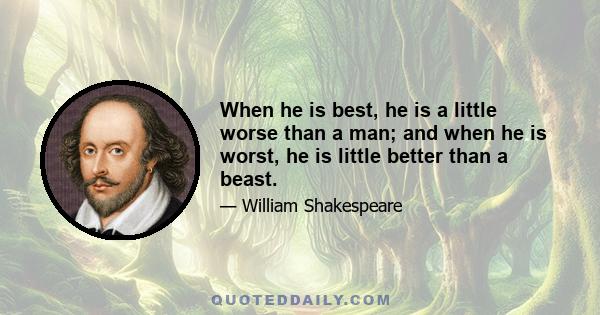 When he is best, he is a little worse than a man; and when he is worst, he is little better than a beast.

— William Shakespeare

QUOTEDDAILY.COM